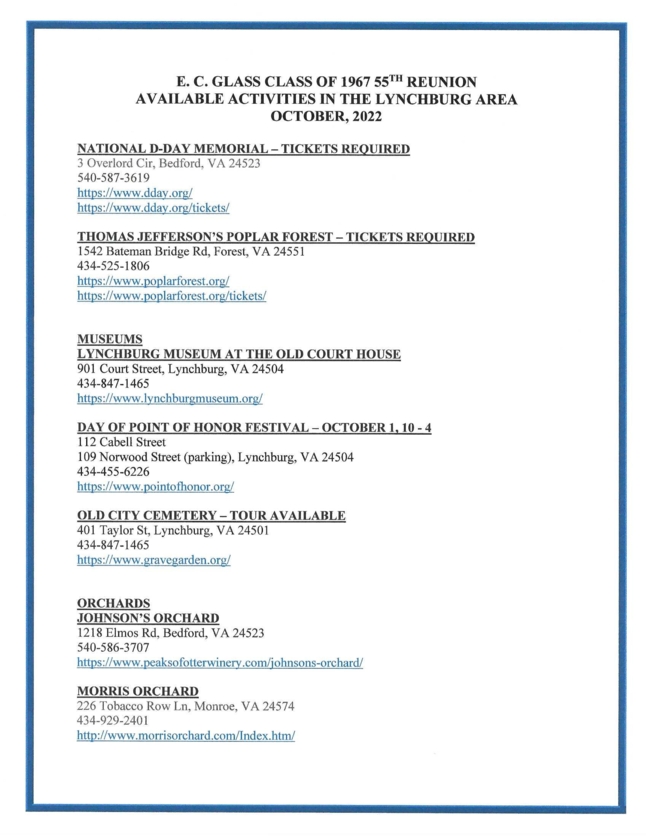 E. C. GLASS CLASS OF 1967 55$^{TH}$ REUNION
AVAILABLE ACTIVITIES IN THE LYNCHBURG AREA
OCTOBER, 2022

NATIONAL D-DAY MEMORIAL – TICKETS REQUIRED
3 Overlord Cir, Bedford, VA 24523
540-587-3619
https://www.dday.org/
https://www.dday.org/tickets/

THOMAS JEFFERSON'S POPLAR FOREST – TICKETS REQUIRED
1542 Bateman Bridge Rd, Forest, VA 24551
434-525-1806
https://www.poplarforest.org/
https://www.poplarforest.org/tickets/

MUSEUMS
LYNCHBURG MUSEUM AT THE OLD COURT HOUSE
901 Court Street, Lynchburg, VA 24504
434-847-1465
https://www.lynchburgmuseum.org/

DAY OF POINT OF HONOR FESTIVAL – OCTOBER 1, 10 - 4
112 Cabell Street
109 Norwood Street (parking), Lynchburg, VA 24504
434-455-6226
https://www.pointofhonor.org/

OLD CITY CEMETERY – TOUR AVAILABLE
401 Taylor St, Lynchburg, VA 24501
434-847-1465
https://www.gravegarden.org/

ORCHARDS
JOHNSON'S ORCHARD
1218 Elmos Rd, Bedford, VA 24523
540-586-3707
https://www.peaksofotterwinery.com/johnsons-orchard/

MORRIS ORCHARD
226 Tobacco Row Ln, Monroe, VA 24574
434-929-2401
http://www.morrisorchard.com/Index.htm/